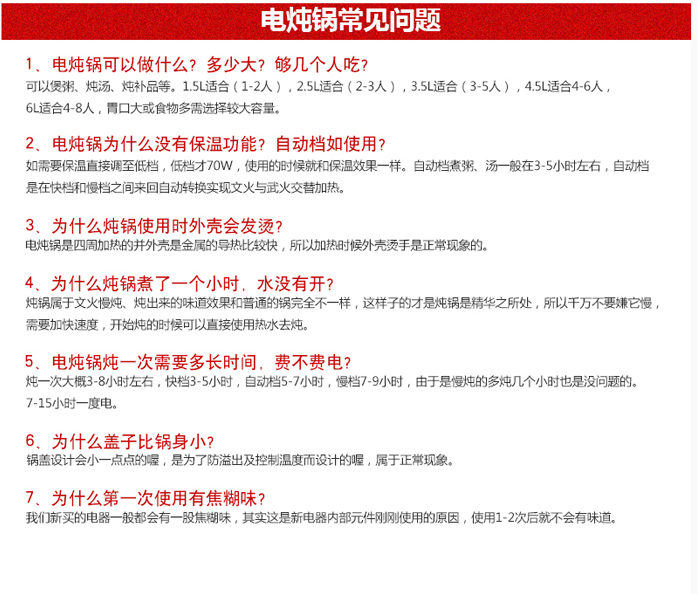 电炖锅常见问题

1、电炖锅可以做什么？多少大？够几个人吃？
可以煲粥、炖汤、炖补品等。1.5L适合（1-2人），2.5L适合（2-3人），3.5L适合（3-5人），4.5L适合4-6人，6L适合4-8人，胃口大或食物多需选择较大容量。

2、电炖锅为什么没有保温功能？自动档如使用？
如需要保温直接调至低档，低档才70W，使用的时候就和保温效果一样。自动档煮粥、汤一般在3-5小时左右，自动档是在快档和慢档之间来回自动转换实现文火与武火交替加热。

3、为什么炖锅使用时外壳会发烫？
电炖锅是四周加热的并外壳是金属的导热比较快，所以加热时候外壳烫手是正常现象的。

4、为什么炖锅煮了一个小时，水没有开？
炖锅属于文火慢炖、炖出来的味道效果和普通的锅完全不一样，这样子的才是炖锅是精华之所处，所以千万不要嫌它慢，需要加快速度，开始炖的时候可以直接使用热水去炖。

5、电炖锅炖一次需要多长时间，费不费电？
炖一次大概3-8小时左右，快档3-5小时，自动档5-7小时，慢档7-9小时，由于是慢炖的多炖几个小时也是没问题的。7-15小时一度电。

6、为什么盖子比锅身小？
锅盖设计会小一点点的喔，是为了防溢出及控制温度而设计的喔，属于正常现象。

7、为什么第一次使用有焦糊味？
我们新买的电器一般都会有一股焦糊味，其实这是新电器内部元件刚刚使用的原因，使用1-2次后就不会有味道。